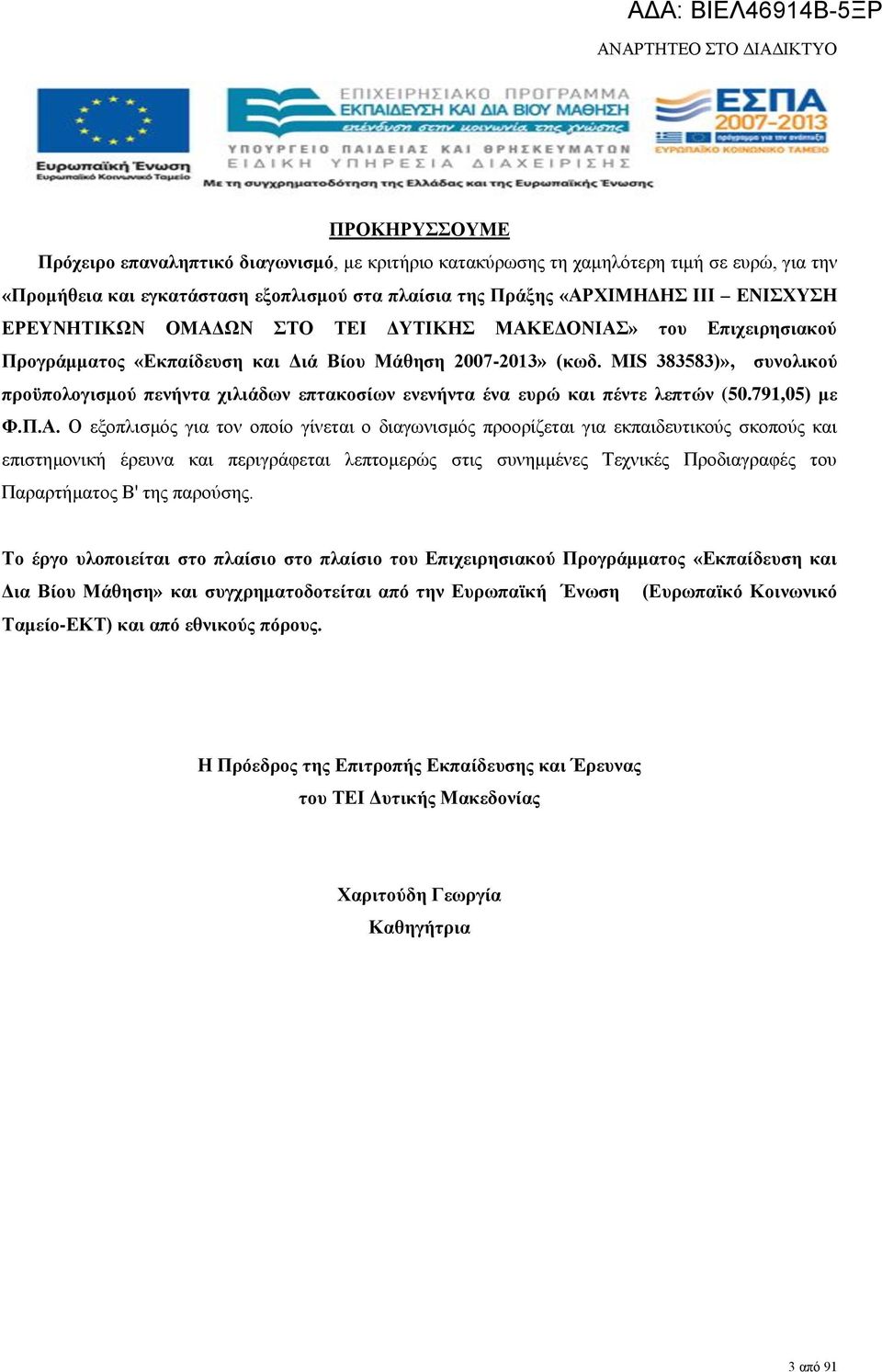 ΑΔΑ: ΒΙΕΛ46914Β-5ΞΡ

ΑΝΑΡΤΗΤΕΟ ΣΤΟ ΔΙΑΔΙΚΤΥΟ

Ευρωπαϊκή Ένωση
Ευρωπαϊκό Κοινωνικό Ταμείο

ΕΠΙΧΕΙΡΗΣΙΑΚΟ ΠΡΟΓΡΑΜΜΑ
ΕΚΠΑΙΔΕΥΣΗ ΚΑΙ ΔΙΑ ΒΙΟΥ ΜΑΘΗΣΗ
επένδυση στην κοινωνία της γνώσης
ΥΠΟΥΡΓΕΙΟ ΠΑΙΔΕΙΑΣ ΚΑΙ ΘΡΗΣΚΕΥΜΑΤΩΝ
ΕΙΔΙΚΗ ΥΠΗΡΕΣΙΑ ΔΙΑΧΕΙΡΙΣΗΣ
Με τη συγχρηματοδότηση της Ελλάδας και της Ευρωπαϊκής Ένωσης

ΕΣΠΑ
2007-2013
πρόγραμμα για την ανάπτυξη
ΕΥΡΩΠΑΪΚΟ ΚΟΙΝΩΝΙΚΟ ΤΑΜΕΙΟ

ΠΡΟΚΗΡΥΣΣΟΥΜΕ

Πρόχειρο επαναληπτικό διαγωνισμό, με κριτήριο κατακύρωσης τη χαμηλότερη τιμή σε ευρώ, για την «Προμήθεια και εγκατάσταση εξοπλισμού στα πλαίσια της Πράξης «ΑΡΧΙΜΗΔΗΣ ΙΙΙ – ΕΝΙΣΧΥΣΗ ΕΡΕΥΝΗΤΙΚΩΝ ΟΜΑΔΩΝ ΣΤΟ ΤΕΙ ΔΥΤΙΚΗΣ ΜΑΚΕΔΟΝΙΑΣ» του Επιχειρησιακού Προγράμματος «Εκπαίδευση και Διά Βίου Μάθηση 2007-2013» (κωδ. MIS 383583)», συνολικού προϋπολογισμού πενήντα χιλιάδων επτακοσίων ενενήντα ένα ευρώ και πέντε λεπτών (50.791,05) με Φ.Π.Α. Ο εξοπλισμός για τον οποίο γίνεται ο διαγωνισμός προορίζεται για εκπαιδευτικούς σκοπούς και επιστημονική έρευνα και περιγράφεται λεπτομερώς στις συνημμένες Τεχνικές Προδιαγραφές του Παραρτήματος Β' της παρούσης.

Το έργο υλοποιείται στο πλαίσιο στο πλαίσιο του Επιχειρησιακού Προγράμματος «Εκπαίδευση και Δια Βίου Μάθηση» και συγχρηματοδοτείται από την Ευρωπαϊκή Ένωση (Ευρωπαϊκό Κοινωνικό Ταμείο-ΕΚΤ) και από εθνικούς πόρους.

Η Πρόεδρος της Επιτροπής Εκπαίδευσης και Έρευνας
του ΤΕΙ Δυτικής Μακεδονίας

Χαριτούδη Γεωργία
Καθηγήτρια

3 από 91